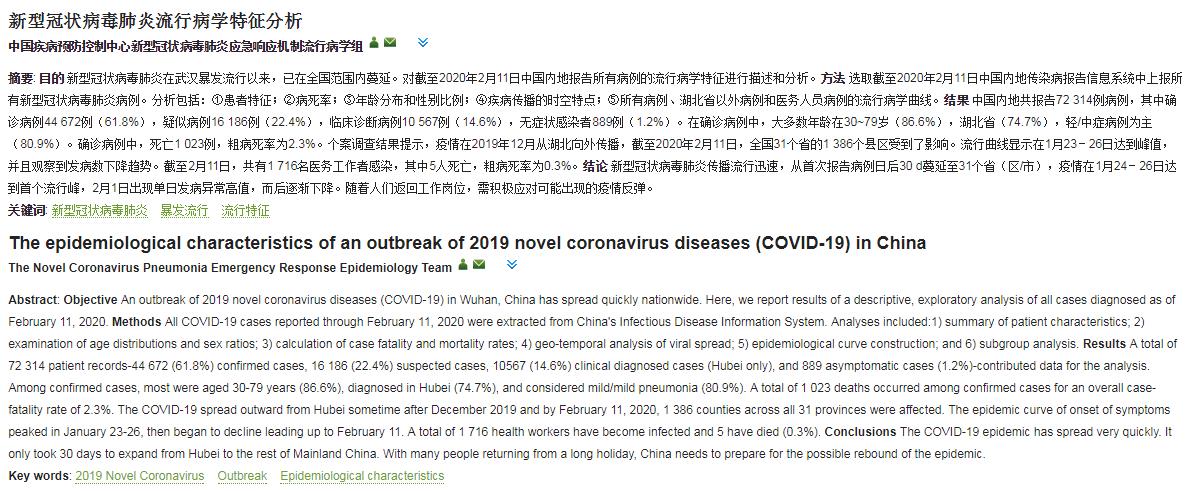 新型冠状病毒肺炎流行病学特征分析

中国疾病预防控制中心新型冠状病毒肺炎应急响应机制流行病学组

摘要: 目的 新型冠状病毒肺炎在武汉暴发流行以来，已在全国范围内蔓延。对截至2020年2月11日中国内地报告所有病例的流行病学特征进行描述和分析。方法 选取截至2020年2月11日中国内地传染病报告信息系统中上报所有新型冠状病毒肺炎病例。分析包括：①患者特征；②病死率；③年龄分布和性别比例；④疾病传播的时空特点；⑤所有病例、湖北省以外病例和医务人员病例的流行病学曲线。结果 中国内地共报告72 314例病例，其中确诊病例44 672例（61.8%），疑似病例16 186例（22.4%），临床诊断病例10 567例（14.6%），无症状感染者889例（1.2%）。在确诊病例中，大多数年龄在30~79岁（86.6%），湖北省（74.7%），轻/中症病例为主（80.9%）。确诊病例中，死亡1 023例，粗病死率为2.3%。个案调查结果提示，疫情在2019年12月从湖北向外传播，截至2020年2月11日，全国31个省的1 386个县区受到了影响。流行曲线显示在1月23－26日达到峰值，并且观察到发病数下降趋势。截至2月11日，共有1 716名医务工作者感染，其中5人死亡，粗病死率为0.3%。结论 新型冠状病毒肺炎传播流行迅速，从首次报告病例日后30 d蔓延至31个省（区/市），疫情在1月24－26日达到首个流行峰，2月1日出现单日发病异常高值，而后逐渐下降。随着人们返回工作岗位，需积极应对可能出现的疫情反弹。

关键词: 新型冠状病毒肺炎 暴发流行 流行特征

The epidemiological characteristics of an outbreak of 2019 novel coronavirus diseases (COVID-19) in China

The Novel Coronavirus Pneumonia Emergency Response Epidemiology Team

Abstract: Objective An outbreak of 2019 novel coronavirus diseases (COVID-19) in Wuhan, China has spread quickly nationwide. Here, we report results of a descriptive, exploratory analysis of all cases diagnosed as of February 11, 2020. Methods All COVID-19 cases reported through February 11, 2020 were extracted from China's Infectious Disease Information System. Analyses included:1) summary of patient characteristics; 2) examination of age distributions and sex ratios; 3) calculation of case fatality and mortality rates; 4) geo-temporal analysis of viral spread; 5) epidemiological curve construction; and 6) subgroup analysis. Results A total of 72 314 patient records-44 672 (61.8%) confirmed cases, 16 186 (22.4%) suspected cases, 10567 (14.6%) clinical diagnosed cases (Hubei only), and 889 asymptomatic cases (1.2%)-contributed data for the analysis. Among confirmed cases, most were aged 30-79 years (86.6%), diagnosed in Hubei (74.7%), and considered mild/mild pneumonia (80.9%). A total of 1 023 deaths occurred among confirmed cases for an overall case-fatality rate of 2.3%. The COVID-19 spread outward from Hubei sometime after December 2019 and by February 11, 2020, 1 386 counties across all 31 provinces were affected. The epidemic curve of onset of symptoms peaked in January 23-26, then began to decline leading up to February 11. A total of 1 716 health workers have become infected and 5 have died (0.3%). Conclusions The COVID-19 epidemic has spread very quickly. It only took 30 days to expand from Hubei to the rest of Mainland China. With many people returning from a long holiday, China needs to prepare for the possible rebound of the epidemic.

Key words: 2019 Novel Coronavirus Outbreak Epidemiological characteristics